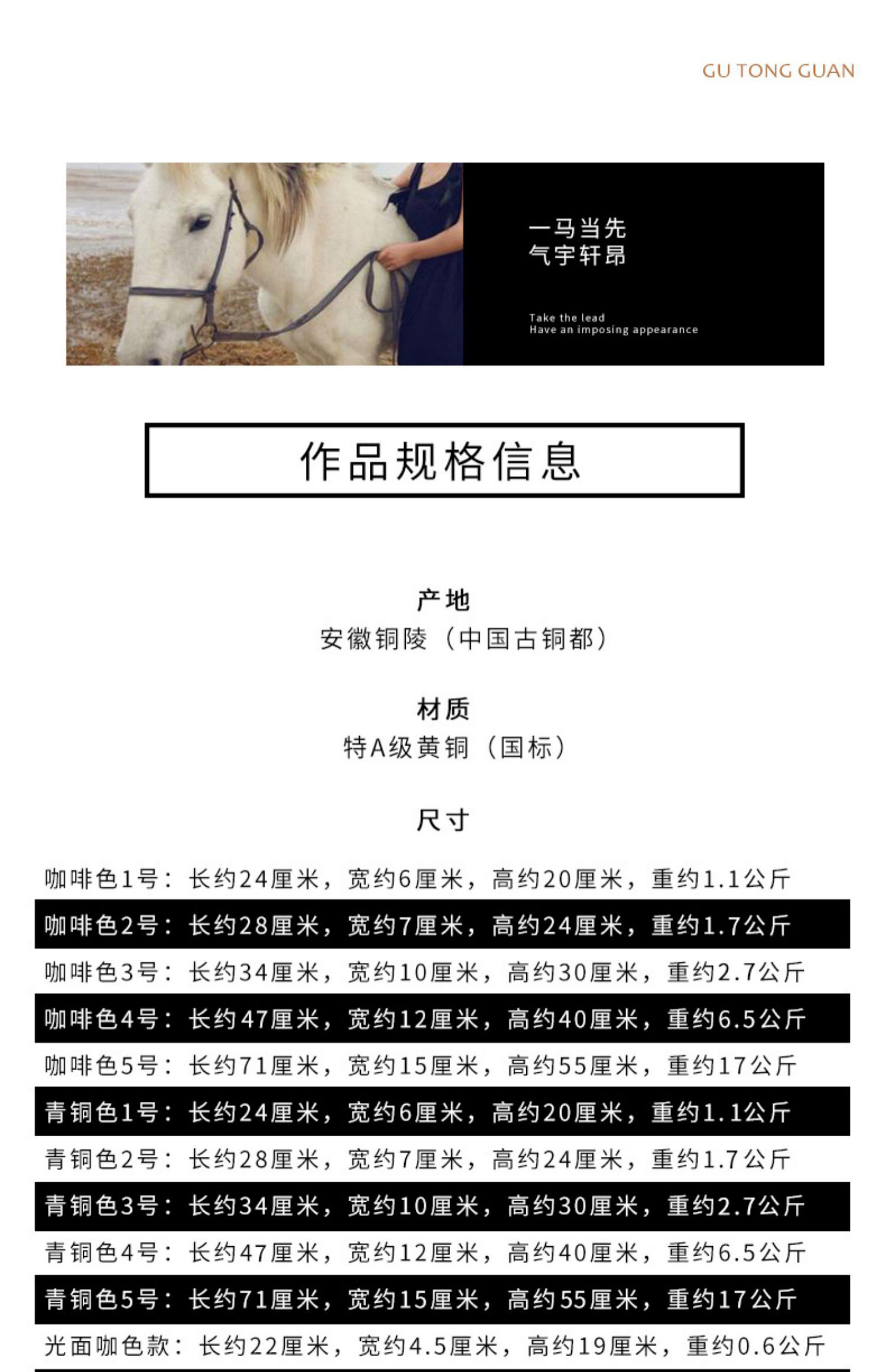 GU TONG GUAN

一马当先
气宇轩昂

Take the lead
Have an imposing appearance

作品规格信息

产地
安徽铜陵（中国古铜都）

材质
特A级黄铜（国标）

尺寸

咖啡色1号：长约24厘米，宽约6厘米，高约20厘米，重约1.1公斤

咖啡色2号：长约28厘米，宽约7厘米，高约24厘米，重约1.7公斤

咖啡色3号：长约34厘米，宽约10厘米，高约30厘米，重约2.7公斤

咖啡色4号：长约47厘米，宽约12厘米，高约40厘米，重约6.5公斤

咖啡色5号：长约71厘米，宽约15厘米，高约55厘米，重约17公斤

青铜色1号：长约24厘米，宽约6厘米，高约20厘米，重约1.1公斤

青铜色2号：长约28厘米，宽约7厘米，高约24厘米，重约1.7公斤

青铜色3号：长约34厘米，宽约10厘米，高约30厘米，重约2.7公斤

青铜色4号：长约47厘米，宽约12厘米，高约40厘米，重约6.5公斤

青铜色5号：长约71厘米，宽约15厘米，高约55厘米，重约17公斤

光面咖色款：长约22厘米，宽约4.5厘米，高约19厘米，重约0.6公斤